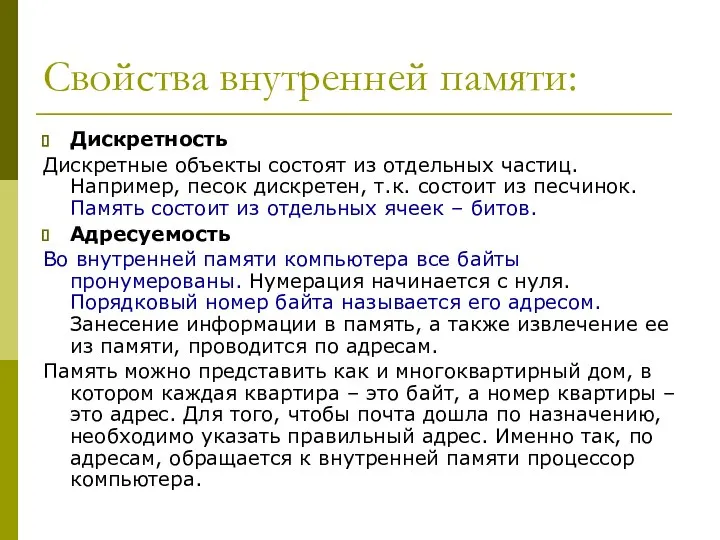 Свойства внутренней памяти:

Дискретность

Дискретные объекты состоят из отдельных частиц. Например, песок дискретен, т.к. состоит из песчинок. Память состоит из отдельных ячеек – битов.

Адресуемость

Во внутренней памяти компьютера все байты пронумерованы. Нумерация начинается с нуля. Порядковый номер байта называется его адресом. Занесение информации в память, а также извлечение ее из памяти, проводится по адресам.

Память можно представить как и многоквартирный дом, в котором каждая квартира – это байт, а номер квартиры – это адрес. Для того, чтобы почта дошла по назначению, необходимо указать правильный адрес. Именно так, по адресам, обращается к внутренней памяти процессор компьютера.